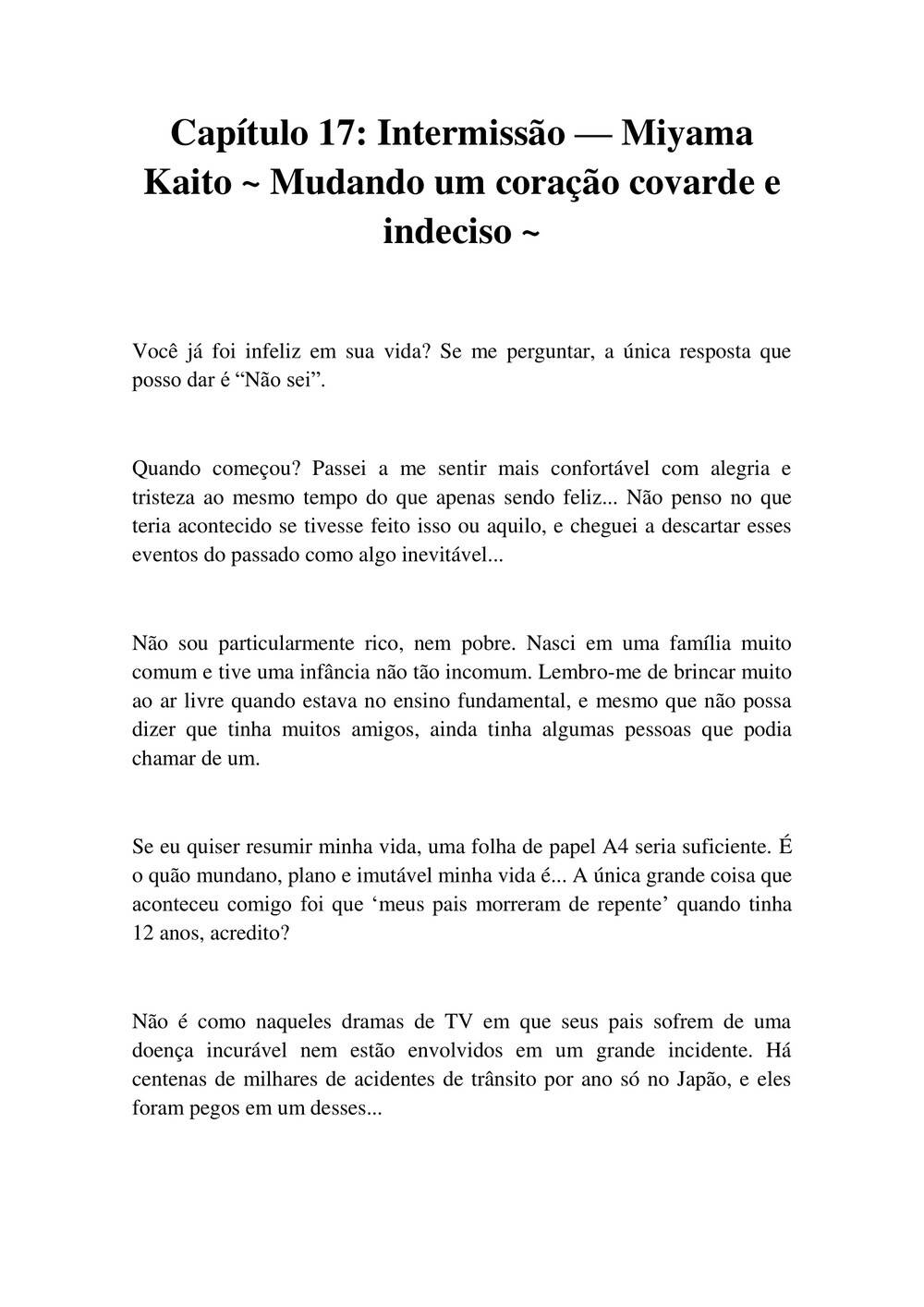 Capítulo 17: Intermissão — Miyama Kaito ~ Mudando um coração covarde e indeciso ~

Você já foi infeliz em sua vida? Se me perguntar, a única resposta que posso dar é “Não sei”.

Quando começou? Passei a me sentir mais confortável com alegria e tristeza ao mesmo tempo do que apenas sendo feliz... Não penso no que teria acontecido se tivesse feito isso ou aquilo, e cheguei a descartar esses eventos do passado como algo inevitável...

Não sou particularmente rico, nem pobre. Nasci em uma família muito comum e tive uma infância não tão incomum. Lembro-me de brincar muito ao ar livre quando estava no ensino fundamental, e mesmo que não possa dizer que tinha muitos amigos, ainda tinha algumas pessoas que podia chamar de um.

Se eu quiser resumir minha vida, uma folha de papel A4 seria suficiente. É o quão mundano, plano e imutável minha vida é... A única grande coisa que aconteceu comigo foi que ‘meus pais morreram de repente’ quando tinha 12 anos, acredito?

Não é como naqueles dramas de TV em que seus pais sofrem de uma doença incurável nem estão envolvidos em um grande incidente. Há centenas de milhares de acidentes de trânsito por ano só no Japão, e eles foram pegos em um desses...